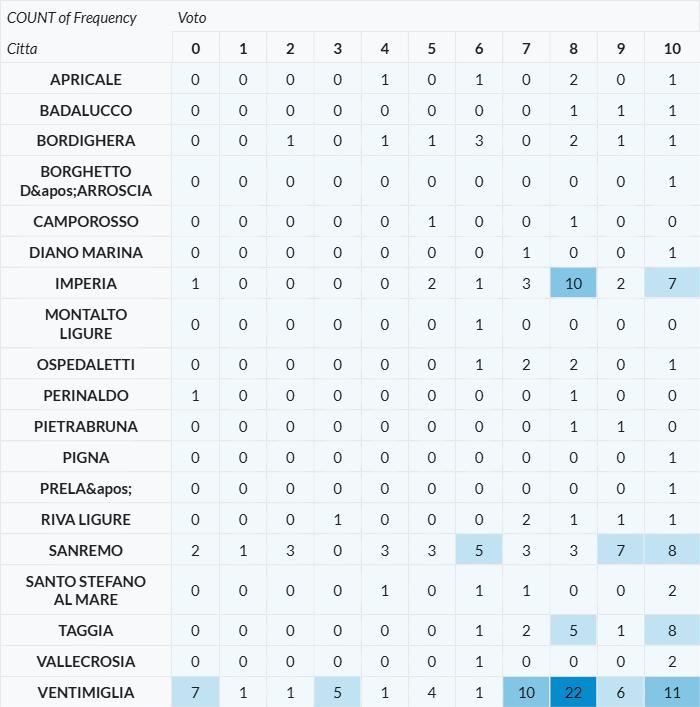 | COUNT of Frequency | Voto | | | | | | | | | | |
|---|---|---|---|---|---|---|---|---|---|---|---|
| Citta | 0 | 1 | 2 | 3 | 4 | 5 | 6 | 7 | 8 | 9 | 10 |
| APRICALE | 0 | 0 | 0 | 0 | 1 | 0 | 1 | 0 | 2 | 0 | 1 |
| BADALUCCO | 0 | 0 | 0 | 0 | 0 | 0 | 0 | 0 | 1 | 1 | 1 |
| BORDIGHERA | 0 | 0 | 1 | 0 | 1 | 1 | 3 | 0 | 2 | 1 | 1 |
| BORGHETTO D&apos;ARROSCIA | 0 | 0 | 0 | 0 | 0 | 0 | 0 | 0 | 0 | 0 | 1 |
| CAMPOROSSO | 0 | 0 | 0 | 0 | 0 | 1 | 0 | 0 | 1 | 0 | 0 |
| DIANO MARINA | 0 | 0 | 0 | 0 | 0 | 0 | 0 | 1 | 0 | 0 | 1 |
| IMPERIA | 1 | 0 | 0 | 0 | 0 | 2 | 1 | 3 | 10 | 2 | 7 |
| MONTALTO LIGURE | 0 | 0 | 0 | 0 | 0 | 0 | 1 | 0 | 0 | 0 | 0 |
| OSPEDALETTI | 0 | 0 | 0 | 0 | 0 | 0 | 1 | 2 | 2 | 0 | 1 |
| PERINALDO | 1 | 0 | 0 | 0 | 0 | 0 | 0 | 0 | 1 | 0 | 0 |
| PIETRABRUNA | 0 | 0 | 0 | 0 | 0 | 0 | 0 | 0 | 1 | 1 | 0 |
| PIGNA | 0 | 0 | 0 | 0 | 0 | 0 | 0 | 0 | 0 | 0 | 1 |
| PRELA&apos; | 0 | 0 | 0 | 0 | 0 | 0 | 0 | 0 | 0 | 0 | 1 |
| RIVA LIGURE | 0 | 0 | 0 | 1 | 0 | 0 | 0 | 2 | 1 | 1 | 1 |
| SANREMO | 2 | 1 | 3 | 0 | 3 | 3 | 5 | 3 | 3 | 7 | 8 |
| SANTO STEFANO AL MARE | 0 | 0 | 0 | 0 | 1 | 0 | 1 | 1 | 0 | 0 | 2 |
| TAGGIA | 0 | 0 | 0 | 0 | 0 | 0 | 1 | 2 | 5 | 1 | 8 |
| VALLECROSIA | 0 | 0 | 0 | 0 | 0 | 0 | 1 | 0 | 0 | 0 | 2 |
| VENTIMIGLIA | 7 | 1 | 1 | 5 | 1 | 4 | 1 | 10 | 22 | 6 | 11 |